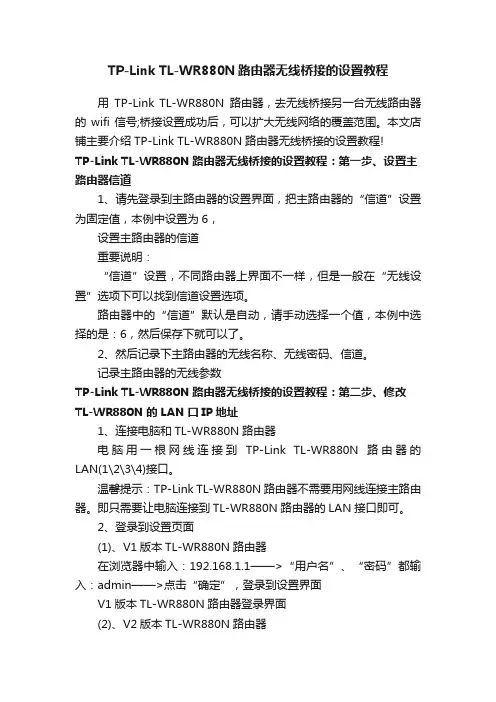 TP-Link TL-WR880N 路由器无线桥接的设置教程

用 TP-Link TL-WR880N 路由器，去无线桥接另一台无线路由器的 wifi 信号;桥接设置成功后，可以扩大无线网络的覆盖范围。本文店铺主要介绍 TP-Link TL-WR880N 路由器无线桥接的设置教程!

TP-Link TL-WR880N 路由器无线桥接的设置教程：第一步、设置主路由器信道

1、请先登录到主路由器的设置界面，把主路由器的“信道”设置为固定值，本例中设置为 6，

设置主路由器的信道

重要说明：

“信道”设置，不同路由器上界面不一样，但是一般在“无线设置”选项下可以找到信道设置选项。

路由器中的“信道”默认是自动，请手动选择一个值，本例中选择的是：6，然后保存下就可以了。

2、然后记录下主路由器的无线名称、无线密码、信道。

记录主路由器的无线参数

TP-Link TL-WR880N 路由器无线桥接的设置教程：第二步、修改 TL-WR880N 的 LAN 口 IP 地址

1、连接电脑和 TL-WR880N 路由器

电脑用一根网线连接到 TP-Link TL-WR880N 路由器的 LAN(1\2\3\4)接口。

温馨提示：TP-Link TL-WR880N 路由器不需要用网线连接主路由器。即只需要让电脑连接到 TL-WR880N 路由器的 LAN 接口即可。

2、登录到设置页面

(1)、V1 版本 TL-WR880N 路由器

在浏览器中输入：192.168.1.1——>“用户名”、“密码”都输入：admin——>点击“确定”，登录到设置界面

V1 版本 TL-WR880N 路由器登录界面

(2)、V2 版本 TL-WR880N 路由器